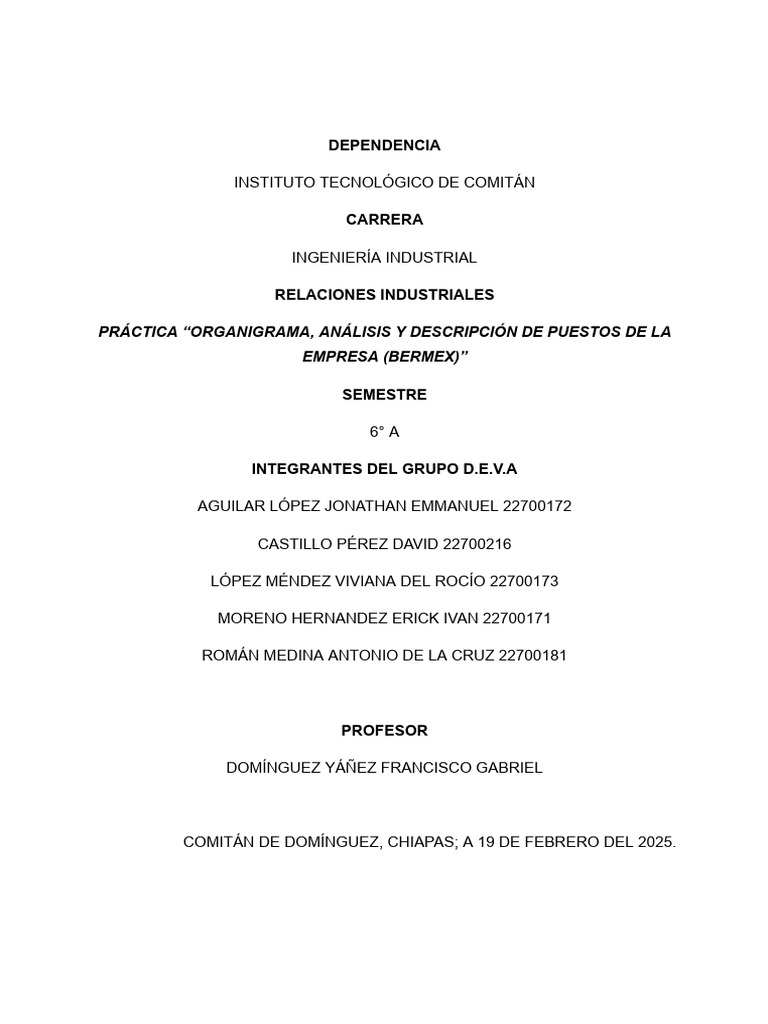 DEPENDENCIA

INSTITUTO TECNOLÓGICO DE COMITÁN

CARRERA

INGENIERÍA INDUSTRIAL

RELACIONES INDUSTRIALES

PRÁCTICA “ORGANIGRAMA, ANÁLISIS Y DESCRIPCIÓN DE PUESTOS DE LA EMPRESA (BERMEX)”

SEMESTRE

6° A

INTEGRANTES DEL GRUPO D.E.V.A

AGUILAR LÓPEZ JONATHAN EMMANUEL 22700172

CASTILLO PÉREZ DAVID 22700216

LÓPEZ MÉNDEZ VIVIANA DEL ROCÍO 22700173

MORENO HERNANDEZ ERICK IVAN 22700171

ROMÁN MEDINA ANTONIO DE LA CRUZ 22700181

PROFESOR

DOMÍNGUEZ YÁÑEZ FRANCISCO GABRIEL

COMITÁN DE DOMÍNGUEZ, CHIAPAS; A 19 DE FEBRERO DEL 2025.